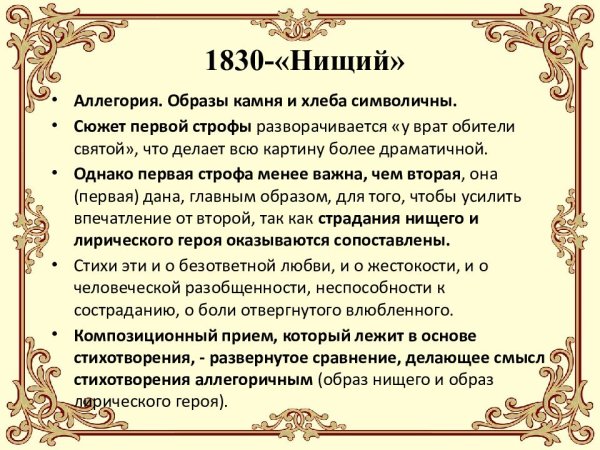 1830-«Нищий»

• Аллегория. Образы камня и хлеба символичны.

• Сюжет первой строфы разворачивается «у врат обители святой», что делает всю картину более драматичной.

• Однако первая строфа менее важна, чем вторая, она (первая) дана, главным образом, для того, чтобы усилить впечатление от второй, так как страдания нищего и лирического героя оказываются сопоставлены.

• Стихи эти и о безответной любви, и о жестокости, и о человеческой разобщенности, неспособности к состраданию, о боли отвергнутого влюбленного.

• Композиционный прием, который лежит в основе стихотворения, - развернутое сравнение, делающее смысл стихотворения аллегоричным (образ нищего и образ лирического героя).